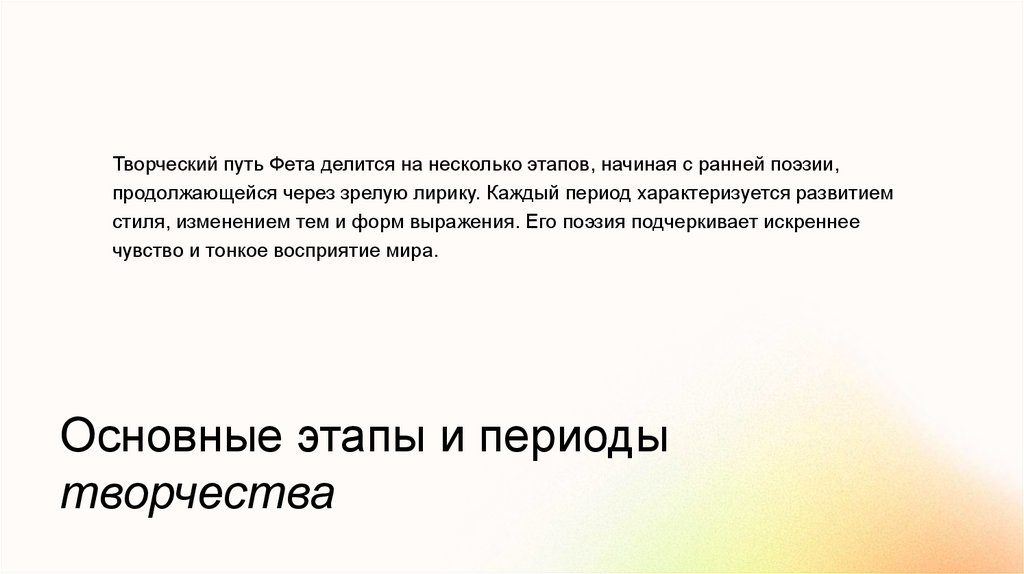 Творческий путь Фета делится на несколько этапов, начиная с ранней поэзии, продолжающейся через зрелую лирику. Каждый период характеризуется развитием стиля, изменением тем и форм выражения. Его поэзия подчеркивает искреннее чувство и тонкое восприятие мира.

Основные этапы и периоды
творчества